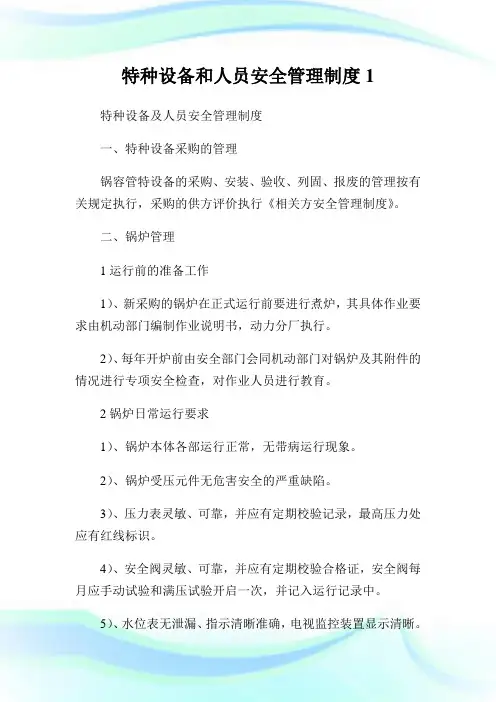 特种设备和人员安全管理制度 1

特种设备及人员安全管理制度

一、特种设备采购的管理

锅容管特设备的采购、安装、验收、列固、报废的管理按有关规定执行，采购的供方评价执行《相关方安全管理制度》。

二、锅炉管理

1 运行前的准备工作

1）、新采购的锅炉在正式运行前要进行煮炉，其具体作业要求由机动部门编制作业说明书，动力分厂执行。

2）、每年开炉前由安全部门会同机动部门对锅炉及其附件的情况进行专项安全检查，对作业人员进行教育。

2 锅炉日常运行要求

1）、锅炉本体各部运行正常，无带病运行现象。

2）、锅炉受压元件无危害安全的严重缺陷。

3）、压力表灵敏、可靠，并应有定期校验记录，最高压力处应有红线标识。

4）、安全阀灵敏、可靠，并应有定期校验合格证，安全阀每月应手动试验和满压试验开启一次，并记入运行记录中。

5）、水位表无泄漏、指示清晰准确，电视监控装置显示清晰。